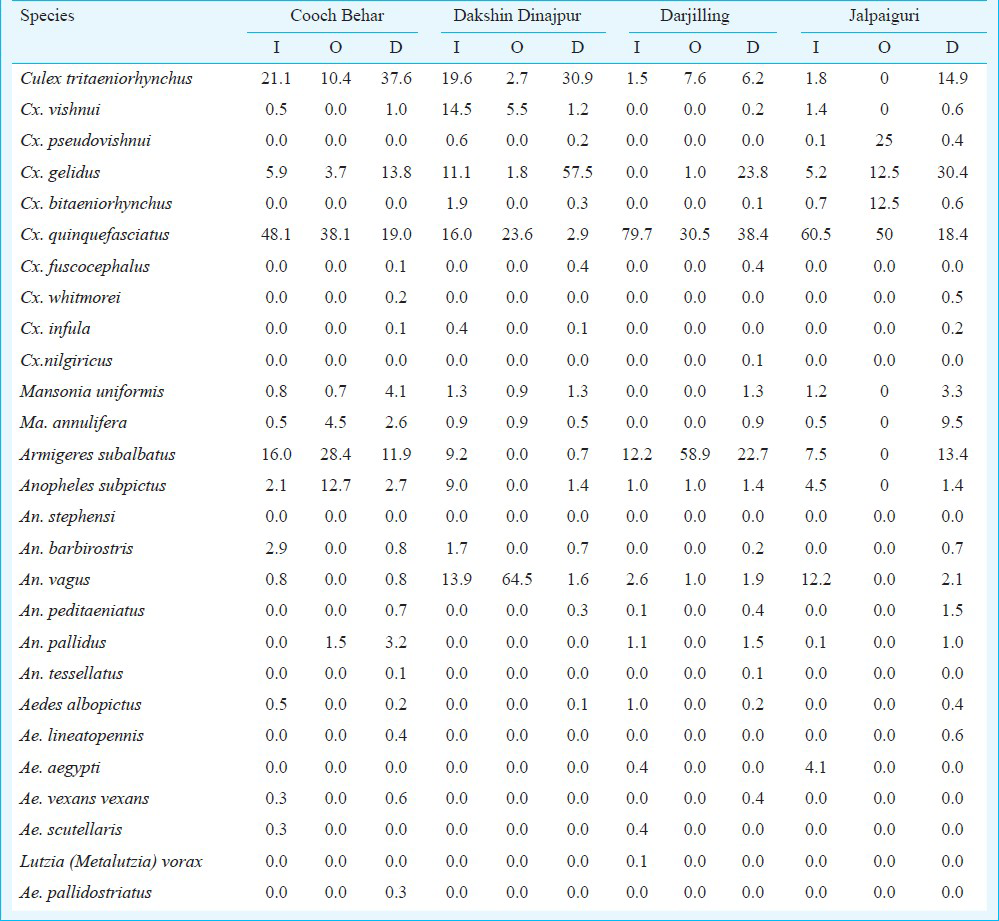 | Species | Cooch Behar | | | Dakshin Dinajpur | | | Darjilling | | | Jalpaiguri | | |
|---|---|---|---|---|---|---|---|---|---|---|---|---|
| | I | O | D | I | O | D | I | O | D | I | O | D |
| Culex tritaeniorhynchus | 21.1 | 10.4 | 37.6 | 19.6 | 2.7 | 30.9 | 1.5 | 7.6 | 6.2 | 1.8 | 0 | 14.9 |
| Cx. vishnui | 0.5 | 0.0 | 1.0 | 14.5 | 5.5 | 1.2 | 0.0 | 0.0 | 0.2 | 1.4 | 0 | 0.6 |
| Cx. pseudovishnui | 0.0 | 0.0 | 0.0 | 0.6 | 0.0 | 0.2 | 0.0 | 0.0 | 0.0 | 0.1 | 25 | 0.4 |
| Cx. gelidus | 5.9 | 3.7 | 13.8 | 11.1 | 1.8 | 57.5 | 0.0 | 1.0 | 23.8 | 5.2 | 12.5 | 30.4 |
| Cx. bitaeniorhynchus | 0.0 | 0.0 | 0.0 | 1.9 | 0.0 | 0.3 | 0.0 | 0.0 | 0.1 | 0.7 | 12.5 | 0.6 |
| Cx. quinquefasciatus | 48.1 | 38.1 | 19.0 | 16.0 | 23.6 | 2.9 | 79.7 | 30.5 | 38.4 | 60.5 | 50 | 18.4 |
| Cx. fuscocephalus | 0.0 | 0.0 | 0.1 | 0.0 | 0.0 | 0.4 | 0.0 | 0.0 | 0.4 | 0.0 | 0.0 | 0.0 |
| Cx. whitmorei | 0.0 | 0.0 | 0.2 | 0.0 | 0.0 | 0.0 | 0.0 | 0.0 | 0.0 | 0.0 | 0.0 | 0.5 |
| Cx. infula | 0.0 | 0.0 | 0.1 | 0.4 | 0.0 | 0.1 | 0.0 | 0.0 | 0.0 | 0.0 | 0.0 | 0.2 |
| Cx.nilgiricus | 0.0 | 0.0 | 0.0 | 0.0 | 0.0 | 0.0 | 0.0 | 0.0 | 0.1 | 0.0 | 0.0 | 0.0 |
| Mansonia uniformis | 0.8 | 0.7 | 4.1 | 1.3 | 0.9 | 1.3 | 0.0 | 0.0 | 1.3 | 1.2 | 0 | 3.3 |
| Ma. annulifera | 0.5 | 4.5 | 2.6 | 0.9 | 0.9 | 0.5 | 0.0 | 0.0 | 0.9 | 0.5 | 0 | 9.5 |
| Armigeres subalbatus | 16.0 | 28.4 | 11.9 | 9.2 | 0.0 | 0.7 | 12.2 | 58.9 | 22.7 | 7.5 | 0 | 13.4 |
| Anopheles subpictus | 2.1 | 12.7 | 2.7 | 9.0 | 0.0 | 1.4 | 1.0 | 1.0 | 1.4 | 4.5 | 0 | 1.4 |
| An. stephensi | 0.0 | 0.0 | 0.0 | 0.0 | 0.0 | 0.0 | 0.0 | 0.0 | 0.0 | 0.0 | 0.0 | 0.0 |
| An. barbirostris | 2.9 | 0.0 | 0.8 | 1.7 | 0.0 | 0.7 | 0.0 | 0.0 | 0.2 | 0.0 | 0.0 | 0.7 |
| An. vagus | 0.8 | 0.0 | 0.8 | 13.9 | 64.5 | 1.6 | 2.6 | 1.0 | 1.9 | 12.2 | 0.0 | 2.1 |
| An. peditaeniatus | 0.0 | 0.0 | 0.7 | 0.0 | 0.0 | 0.3 | 0.1 | 0.0 | 0.4 | 0.0 | 0.0 | 1.5 |
| An. pallidus | 0.0 | 1.5 | 3.2 | 0.0 | 0.0 | 0.0 | 1.1 | 0.0 | 1.5 | 0.1 | 0.0 | 1.0 |
| An. tessellatus | 0.0 | 0.0 | 0.1 | 0.0 | 0.0 | 0.0 | 0.0 | 0.0 | 0.1 | 0.0 | 0.0 | 0.0 |
| Aedes albopictus | 0.5 | 0.0 | 0.2 | 0.0 | 0.0 | 0.1 | 1.0 | 0.0 | 0.2 | 0.0 | 0.0 | 0.4 |
| Ae. lineatopennis | 0.0 | 0.0 | 0.4 | 0.0 | 0.0 | 0.0 | 0.0 | 0.0 | 0.0 | 0.0 | 0.0 | 0.6 |
| Ae. aegypti | 0.0 | 0.0 | 0.0 | 0.0 | 0.0 | 0.0 | 0.4 | 0.0 | 0.0 | 4.1 | 0.0 | 0.0 |
| Ae. vexans vexans | 0.3 | 0.0 | 0.6 | 0.0 | 0.0 | 0.0 | 0.0 | 0.0 | 0.4 | 0.0 | 0.0 | 0.0 |
| Ae. scutellaris | 0.3 | 0.0 | 0.0 | 0.0 | 0.0 | 0.0 | 0.4 | 0.0 | 0.0 | 0.0 | 0.0 | 0.0 |
| Lutzia (Metalutzia) vorax | 0.0 | 0.0 | 0.0 | 0.0 | 0.0 | 0.0 | 0.1 | 0.0 | 0.0 | 0.0 | 0.0 | 0.0 |
| Ae. pallidostriatus | 0.0 | 0.0 | 0.3 | 0.0 | 0.0 | 0.0 | 0.0 | 0.0 | 0.0 | 0.0 | 0.0 | 0.0 |